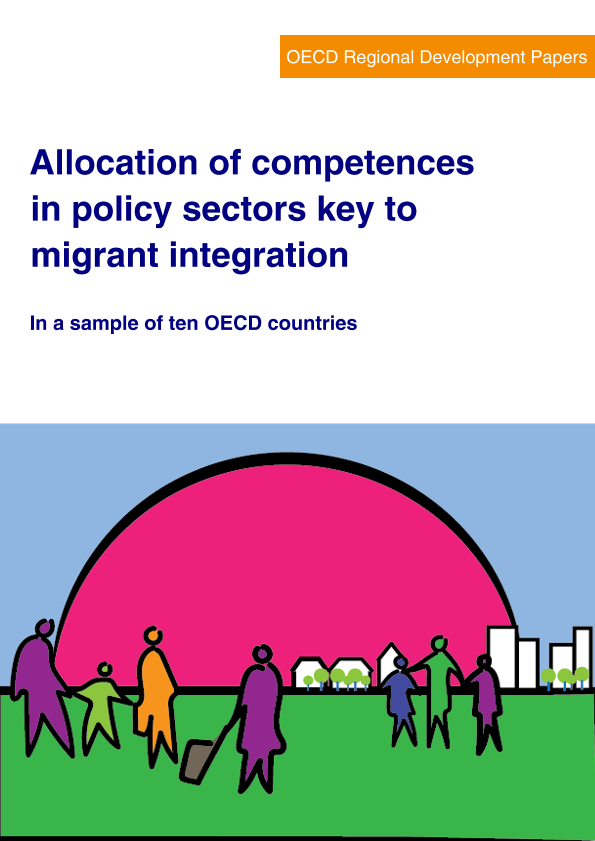 OECD Regional Development Papers

Allocation of competences in policy sectors key to migrant integration

In a sample of ten OECD countries